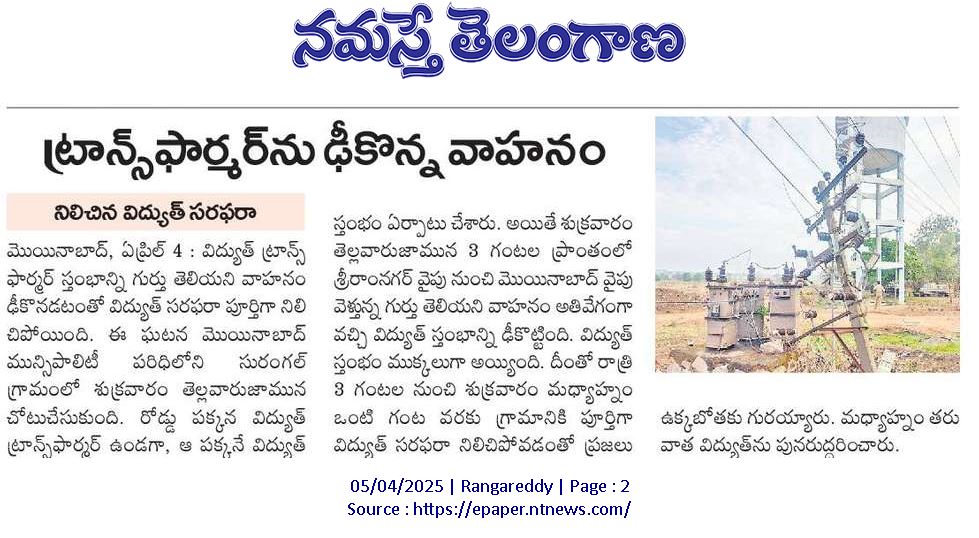 నమస్తే తెలంగాణ

ట్రాన్స్‌ఫార్మర్‌ను ఢీకొన్న వాహనం

నిలిచిన విద్యుత్ సరఫరా

మొయినాబాద్, ఏప్రిల్ 4 : విద్యుత్ ట్రాన్స్‌ఫార్మర్ స్తంభాన్ని గుర్తు తెలియని వాహనం ఢీకొనడటంతో విద్యుత్ సరఫరా పూర్తిగా నిలిచిపోయింది. ఈ ఘటన మొయినాబాద్ మున్సిపాలిటీ పరిధిలోని సురంగల్ గ్రామంలో శుక్రవారం తెల్లవారుజామున చోటుచేసుకుంది. రోడ్డు పక్కన విద్యుత్ ట్రాన్స్‌ఫార్మర్ ఉండగా, ఆ పక్కనే విద్యుత్ స్తంభం ఏర్పాటు చేశారు. అయితే శుక్రవారం తెల్లవారుజామున 3 గంటల ప్రాంతంలో శ్రీరాంనగర్ వైపు నుంచి మొయినాబాద్ వైపు వెళ్తున్న గుర్తు తెలియని వాహనం అతివేగంగా వచ్చి విద్యుత్ స్తంభాన్ని ఢీకొట్టింది. విద్యుత్ స్తంభం ముక్కలుగా అయ్యింది. దీంతో రాత్రి 3 గంటల నుంచి శుక్రవారం మధ్యాహ్నం ఒంటి గంట వరకు గ్రామానికి పూర్తిగా విద్యుత్ సరఫరా నిలిచిపోవడంతో ప్రజలు ఉక్కబోతకు గురయ్యారు. మధ్యాహ్నం తరువాత విద్యుత్‌ను పునరుద్ధరించారు.

05/04/2025 | Rangareddy | Page : 2
Source : https://epaper.ntnews.com/